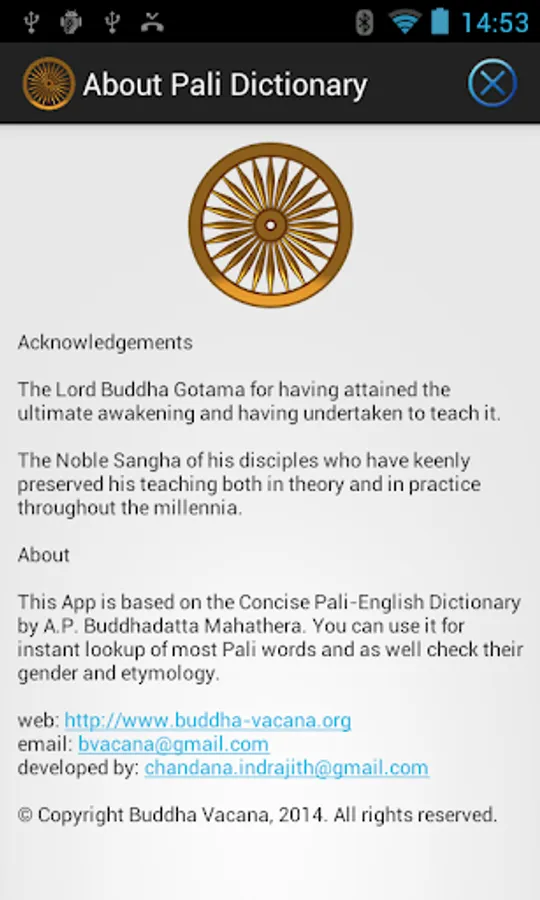 14:53

About Pali Dictionary

Acknowledgements

The Lord Buddha Gotama for having attained the ultimate awakening and having undertaken to teach it.

The Noble Sangha of his disciples who have keenly preserved his teaching both in theory and in practice throughout the millennia.

About

This App is based on the Concise Pali-English Dictionary by A.P. Buddhadatta Mahathera. You can use it for instant lookup of most Pali words and as well check their gender and etymology.

web: http://www.buddha-vacana.org
email: bvacana@gmail.com
developed by: chandana.indrajith@gmail.com

© Copyright Buddha Vacana, 2014. All rights reserved.